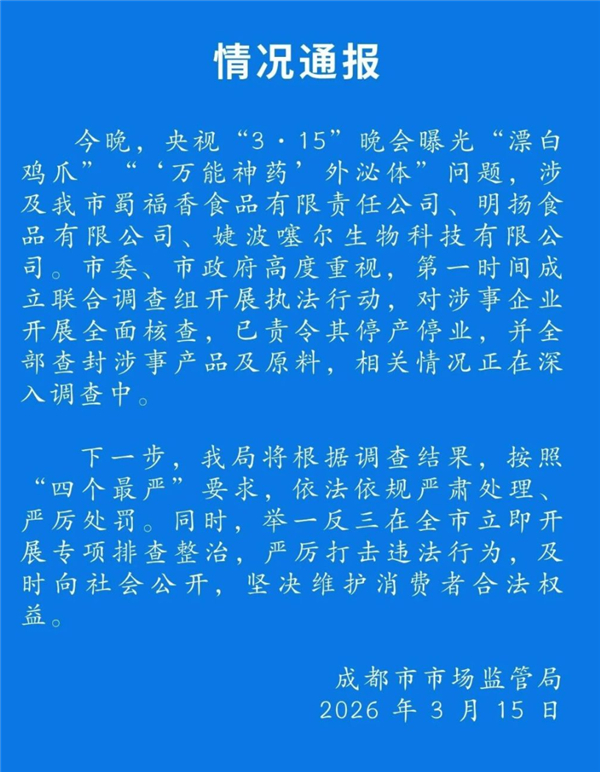 情况通报

今晚，央视“3·15”晚会曝光“漂白鸡爪”“‘万能神药’外泌体”问题，涉及我市蜀福香食品有限责任公司、明扬食品有限公司、婕波噻尔生物科技有限公司。市委、市政府高度重视，第一时间成立联合调查组开展执法行动，对涉事企业开展全面核查，已责令其停产停业，并全部查封涉事产品及原料，相关情况正在深入调查中。

下一步，我局将根据调查结果，按照“四个最严”要求，依法依规严肃处理、严厉处罚。同时，举一反三在全市立即开展专项排查整治，严厉打击违法行为，及时向社会公开，坚决维护消费者合法权益。

成都市市场监管局
2026 年 3 月 15 日